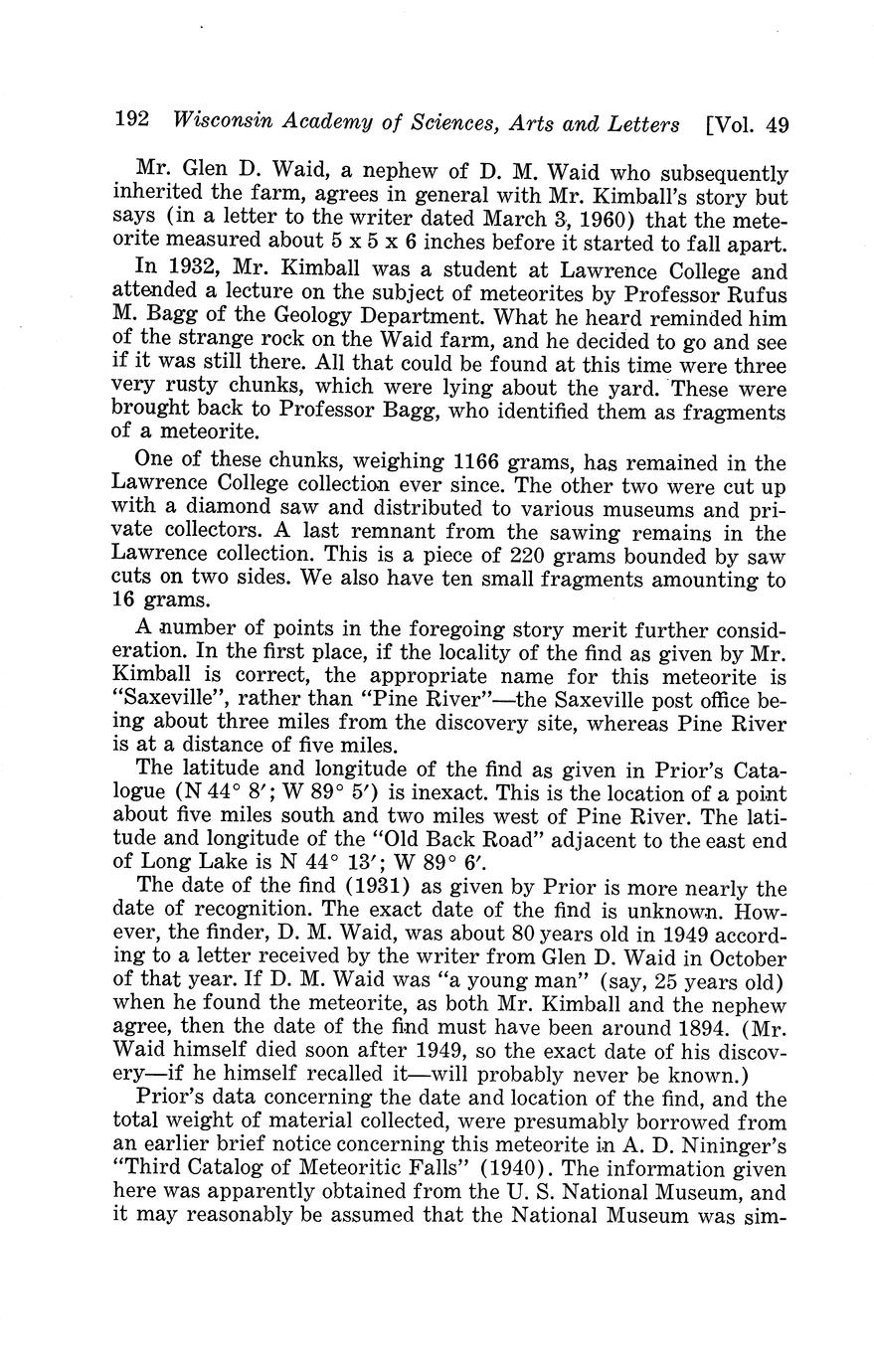 192 Wisconsin Academy of Sciences, Arts and Letters [Vol. 49

Mr. Glen D. Waid, a nephew of D. M. Waid who subsequently inherited the farm, agrees in general with Mr. Kimball's story but says (in a letter to the writer dated March 3, 1960) that the meteorite measured about 5 x 5 x 6 inches before it started to fall apart.

In 1932, Mr. Kimball was a student at Lawrence College and attended a lecture on the subject of meteorites by Professor Rufus M. Bagg of the Geology Department. What he heard reminded him of the strange rock on the Waid farm, and he decided to go and see if it was still there. All that could be found at this time were three very rusty chunks, which were lying about the yard. These were brought back to Professor Bagg, who identified them as fragments of a meteorite.

One of these chunks, weighing 1166 grams, has remained in the Lawrence College collection ever since. The other two were cut up with a diamond saw and distributed to various museums and private collectors. A last remnant from the sawing remains in the Lawrence collection. This is a piece of 220 grams bounded by saw cuts on two sides. We also have ten small fragments amounting to 16 grams.

A number of points in the foregoing story merit further consideration. In the first place, if the locality of the find as given by Mr. Kimball is correct, the appropriate name for this meteorite is "Saxeville", rather than "Pine River"—the Saxeville post office being about three miles from the discovery site, whereas Pine River is at a distance of five miles.

The latitude and longitude of the find as given in Prior's Catalogue (N 44° 8′; W 89° 5′) is inexact. This is the location of a point about five miles south and two miles west of Pine River. The latitude and longitude of the "Old Back Road" adjacent to the east end of Long Lake is N 44° 13′; W 89° 6′.

The date of the find (1931) as given by Prior is more nearly the date of recognition. The exact date of the find is unknown. However, the finder, D. M. Waid, was about 80 years old in 1949 according to a letter received by the writer from Glen D. Waid in October of that year. If D. M. Waid was "a young man" (say, 25 years old) when he found the meteorite, as both Mr. Kimball and the nephew agree, then the date of the find must have been around 1894. (Mr. Waid himself died soon after 1949, so the exact date of his discovery—if he himself recalled it—will probably never be known.)

Prior's data concerning the date and location of the find, and the total weight of material collected, were presumably borrowed from an earlier brief notice concerning this meteorite in A. D. Nininger's "Third Catalog of Meteoritic Falls" (1940). The information given here was apparently obtained from the U. S. National Museum, and it may reasonably be assumed that the National Museum was sim-